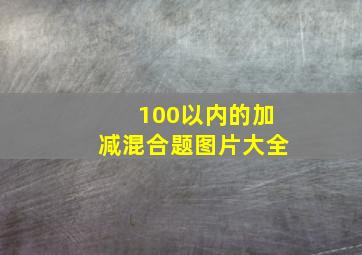 100以内的加减混合题图片大全